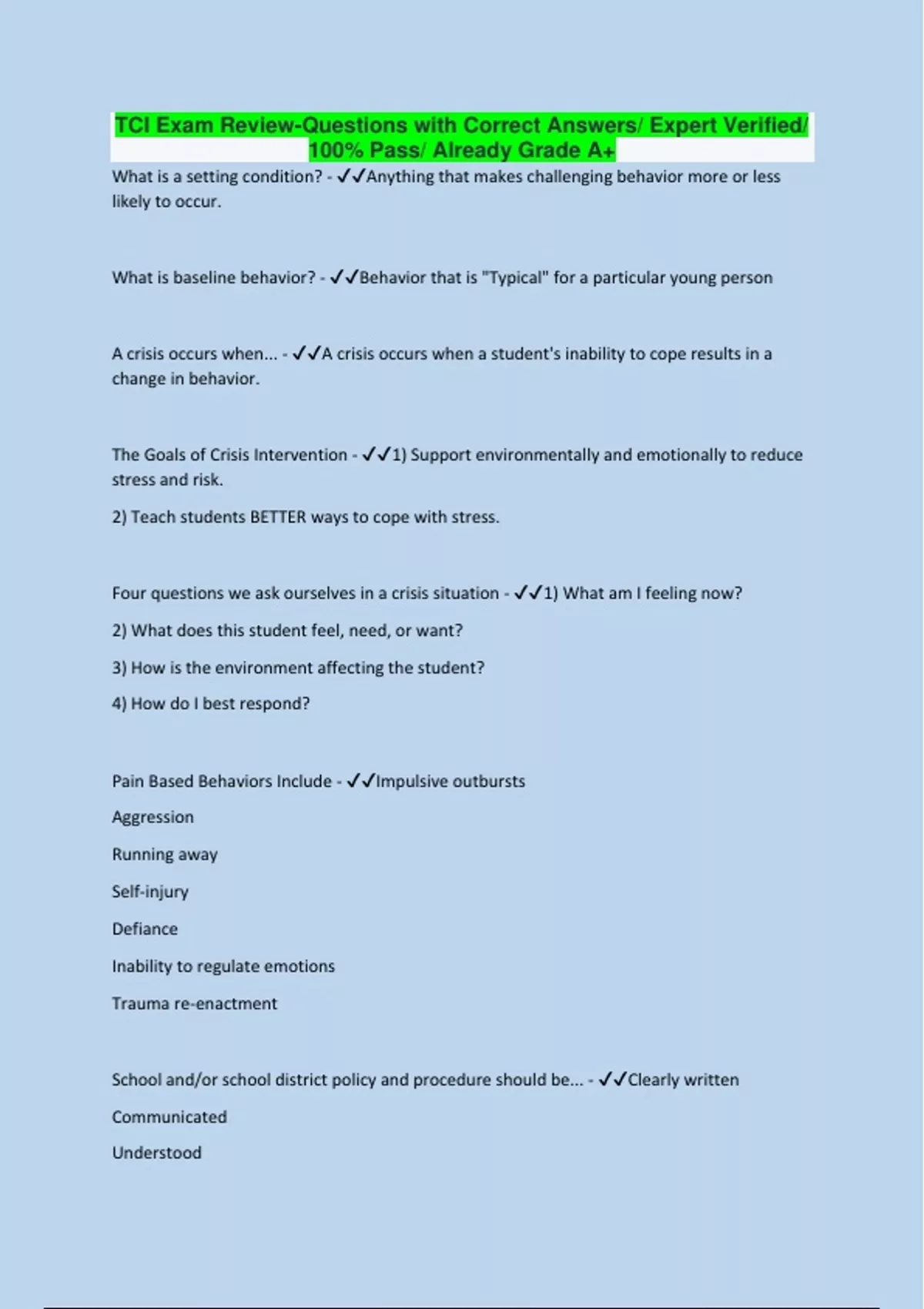 TCI Exam Review-Questions with Correct Answers/ Expert Verified/ 100% Pass/ Already Grade A+

What is a setting condition? - ✓✓Anything that makes challenging behavior more or less likely to occur.

What is baseline behavior? - ✓✓Behavior that is "Typical" for a particular young person

A crisis occurs when... - ✓✓A crisis occurs when a student's inability to cope results in a change in behavior.

The Goals of Crisis Intervention - ✓✓1) Support environmentally and emotionally to reduce stress and risk.

2) Teach students BETTER ways to cope with stress.

Four questions we ask ourselves in a crisis situation - ✓✓1) What am I feeling now?

2) What does this student feel, need, or want?

3) How is the environment affecting the student?

4) How do I best respond?

Pain Based Behaviors Include - ✓✓Impulsive outbursts

Aggression

Running away

Self-injury

Defiance

Inability to regulate emotions

Trauma re-enactment

School and/or school district policy and procedure should be... - ✓✓Clearly written

Communicated

Understood